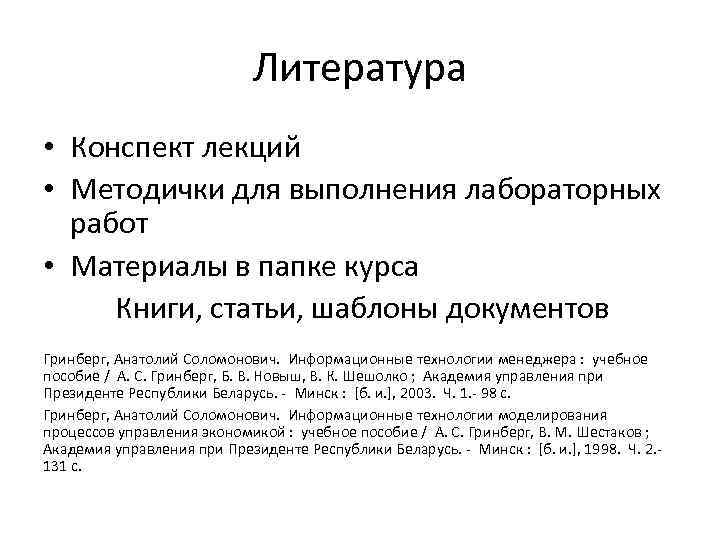 Литература

• Конспект лекций
• Методички для выполнения лабораторных работ
• Материалы в папке курса

Книги, статьи, шаблоны документов

Гринберг, Анатолий Соломонович. Информационные технологии менеджера : учебное пособие / А. С. Гринберг, Б. В. Новыш, В. К. Шешолко ; Академия управления при Президенте Республики Беларусь. - Минск : [б. и.], 2003. Ч. 1.- 98 с.

Гринберг, Анатолий Соломонович. Информационные технологии моделирования процессов управления экономикой : учебное пособие / А. С. Гринберг, В. М. Шестаков ; Академия управления при Президенте Республики Беларусь. - Минск : [б. и.], 1998. Ч. 2.- 131 с.